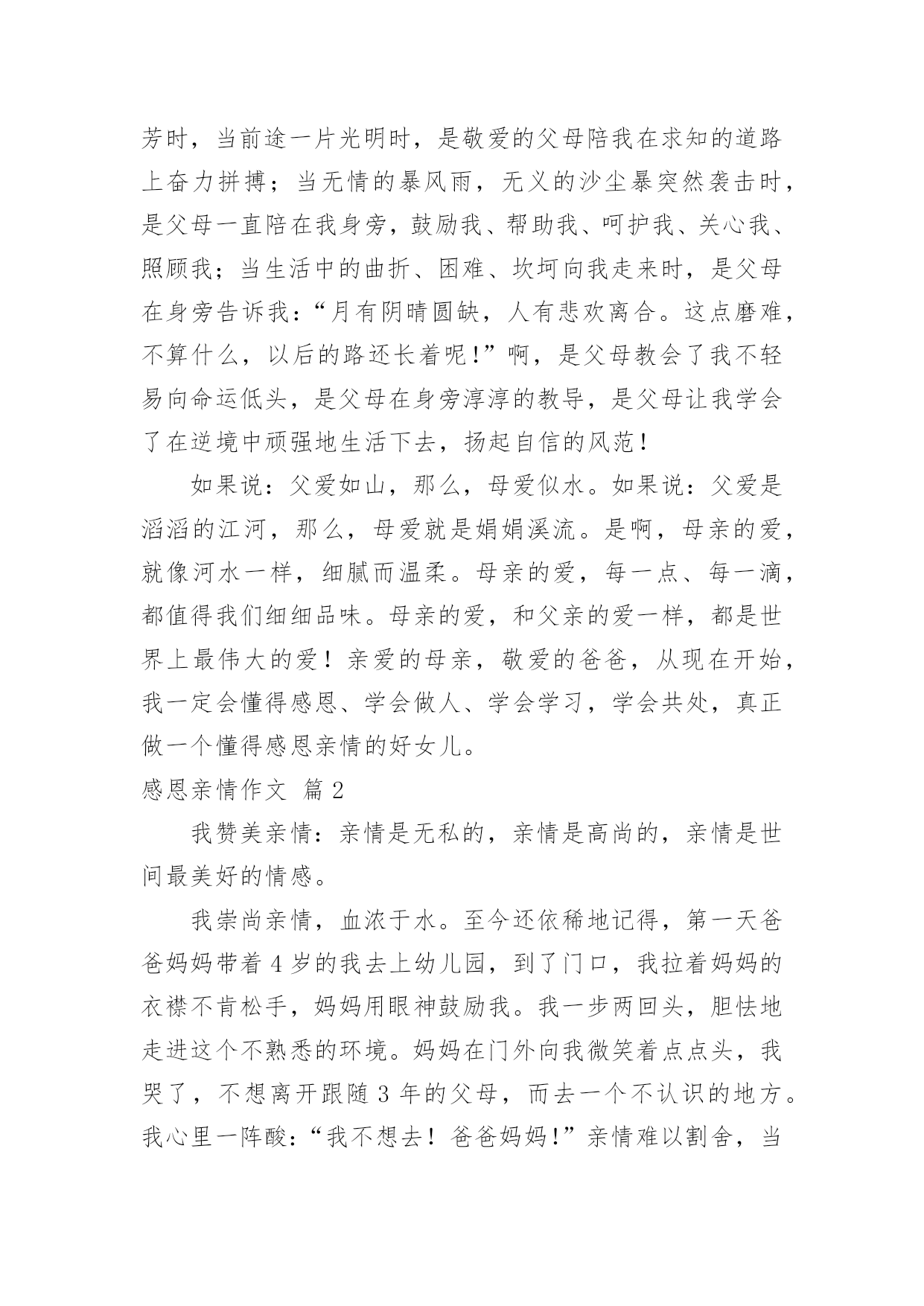 芳时，当前途一片光明时，是敬爱的父母陪我在求知的道路上奋力拼搏；当无情的暴风雨，无义的沙尘暴突然袭击时，是父母一直陪在我身旁，鼓励我、帮助我、呵护我、关心我、照顾我；当生活中的曲折、困难、坎坷向我走来时，是父母在身旁告诉我：“月有阴晴圆缺，人有悲欢离合。这点磨难，不算什么，以后的路还长着呢！”啊，是父母教会了我不轻易向命运低头，是父母在身旁淳淳的教导，是父母让我学会了在逆境中顽强地生活下去，扬起自信的风范！

如果说：父爱如山，那么，母爱似水。如果说：父爱是滔滔的江河，那么，母爱就是娟娟溪流。是啊，母亲的爱，就像河水一样，细腻而温柔。母亲的爱，每一点、每一滴，都值得我们细细品味。母亲的爱，和父亲的爱一样，都是世界上最伟大的爱！亲爱的母亲，敬爱的爸爸，从现在开始，我一定会懂得感恩、学会做人、学会学习，学会共处，真正做一个懂得感恩亲情的好女儿。

感恩亲情作文 篇2

我赞美亲情：亲情是无私的，亲情是高尚的，亲情是世间最美好的情感。

我崇尚亲情，血浓于水。至今还依稀地记得，第一天爸爸妈妈带着4岁的我去上幼儿园，到了门口，我拉着妈妈的衣襟不肯松手，妈妈用眼神鼓励我。我一步两回头，胆怯地走进这个不熟悉的环境。妈妈在门外向我微笑着点点头，我哭了，不想离开跟随3年的父母，而去一个不认识的地方。我心里一阵酸：“我不想去！爸爸妈妈！”亲情难以割舍，当